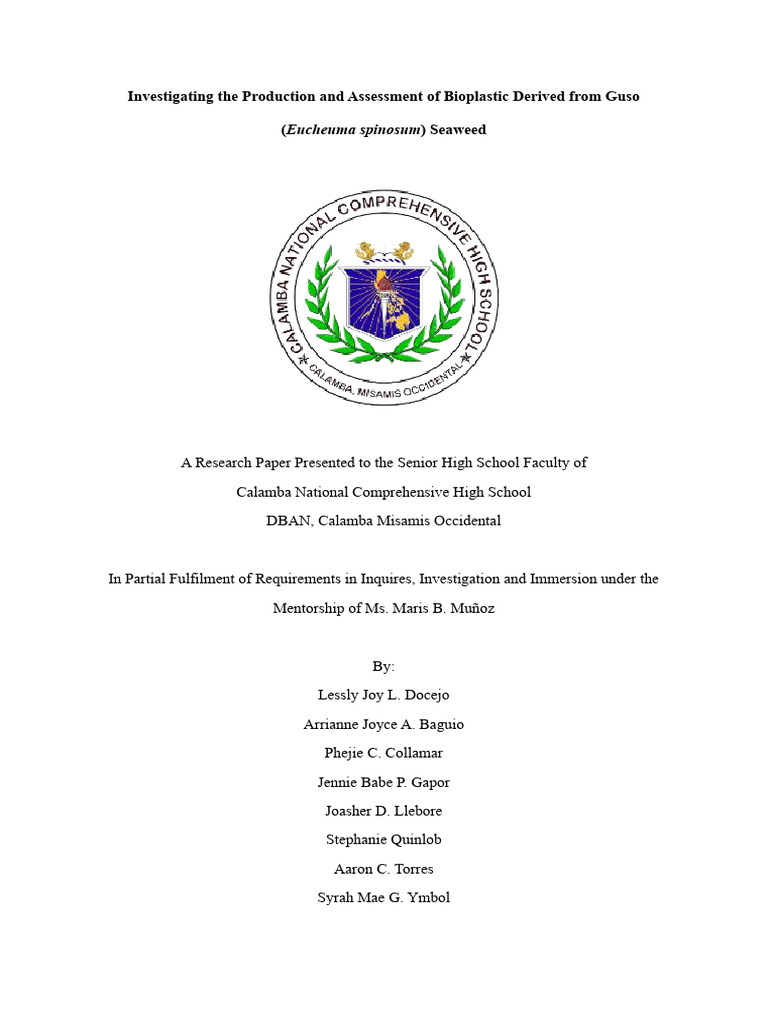 Investigating the Production and Assessment of Bioplastic Derived from Guso

(Eucheuma spinosum) Seaweed

CALAMBA NATIONAL COMPREHENSIVE HIGH SCHOOL

CALAMBA, MISAMIS OCCIDENTAL

A Research Paper Presented to the Senior High School Faculty of

Calamba National Comprehensive High School

DBAN, Calamba Misamis Occidental

In Partial Fulfilment of Requirements in Inquires, Investigation and Immersion under the Mentorship of Ms. Maris B. Muñoz

By:

Lessly Joy L. Docejo

Arrianne Joyce A. Baguio

Phejie C. Collamar

Jennie Babe P. Gapor

Joasher D. Llebore

Stephanie Quinlob

Aaron C. Torres

Syrah Mae G. Ymbol